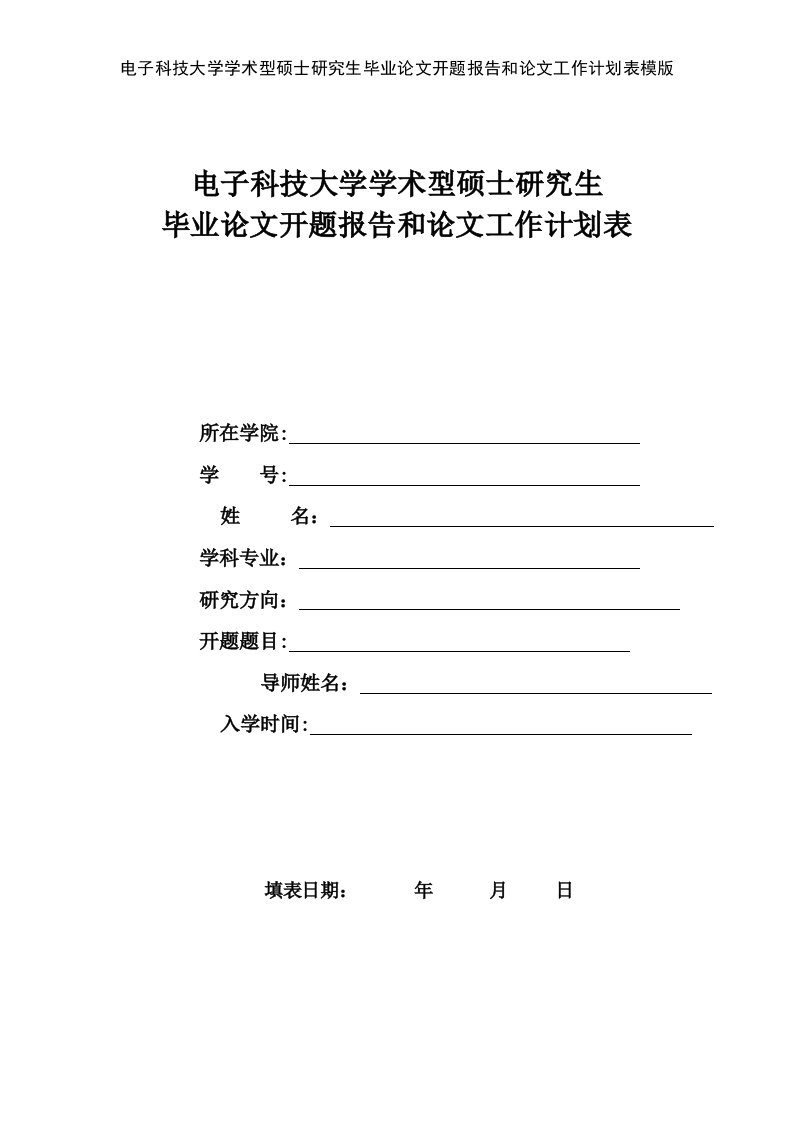 电子科技大学学术型硕士研究生毕业论文开题报告和论文工作计划表模版

电子科技大学学术型硕士研究生
毕业论文开题报告和论文工作计划表

所在学院:

学　　号:

姓　　名：

学科专业：

研究方向：

开题题目:

导师姓名：

入学时间:

填表日期：　　　年　　月　　日